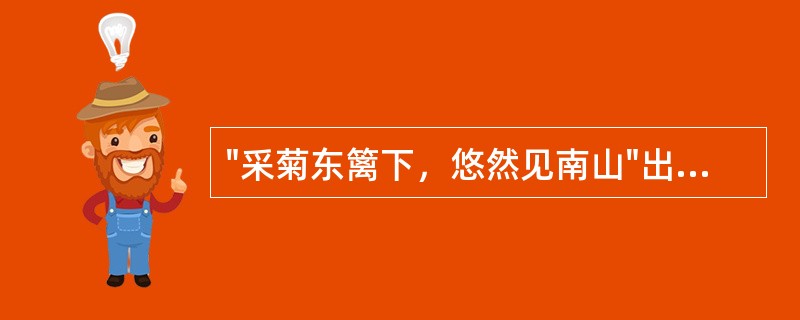 "采菊东篱下，悠然见南山"出...